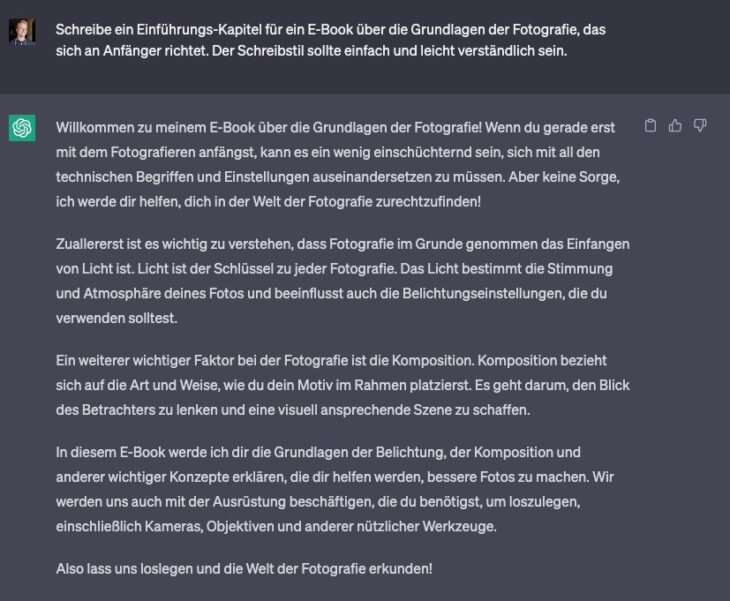 Schreibe ein Einführungs-Kapitel für ein E-Book über die Grundlagen der Fotografie, das sich an Anfänger richtet. Der Schreibstil sollte einfach und leicht verständlich sein.

Willkommen zu meinem E-Book über die Grundlagen der Fotografie! Wenn du gerade erst mit dem Fotografieren anfängst, kann es ein wenig einschüchternd sein, sich mit all den technischen Begriffen und Einstellungen auseinandersetzen zu müssen. Aber keine Sorge, ich werde dir helfen, dich in der Welt der Fotografie zurechtzufinden!

Zuallererst ist es wichtig zu verstehen, dass Fotografie im Grunde genommen das Einfangen von Licht ist. Licht ist der Schlüssel zu jeder Fotografie. Das Licht bestimmt die Stimmung und Atmosphäre deines Fotos und beeinflusst auch die Belichtungseinstellungen, die du verwenden solltest.

Ein weiterer wichtiger Faktor bei der Fotografie ist die Komposition. Komposition bezieht sich auf die Art und Weise, wie du dein Motiv im Rahmen platzierst. Es geht darum, den Blick des Betrachters zu lenken und eine visuell ansprechende Szene zu schaffen.

In diesem E-Book werde ich dir die Grundlagen der Belichtung, der Komposition und anderer wichtiger Konzepte erklären, die dir helfen werden, bessere Fotos zu machen. Wir werden uns auch mit der Ausrüstung beschäftigen, die du benötigst, um loszulegen, einschließlich Kameras, Objektiven und anderer nützlicher Werkzeuge.

Also lass uns loslegen und die Welt der Fotografie erkunden!